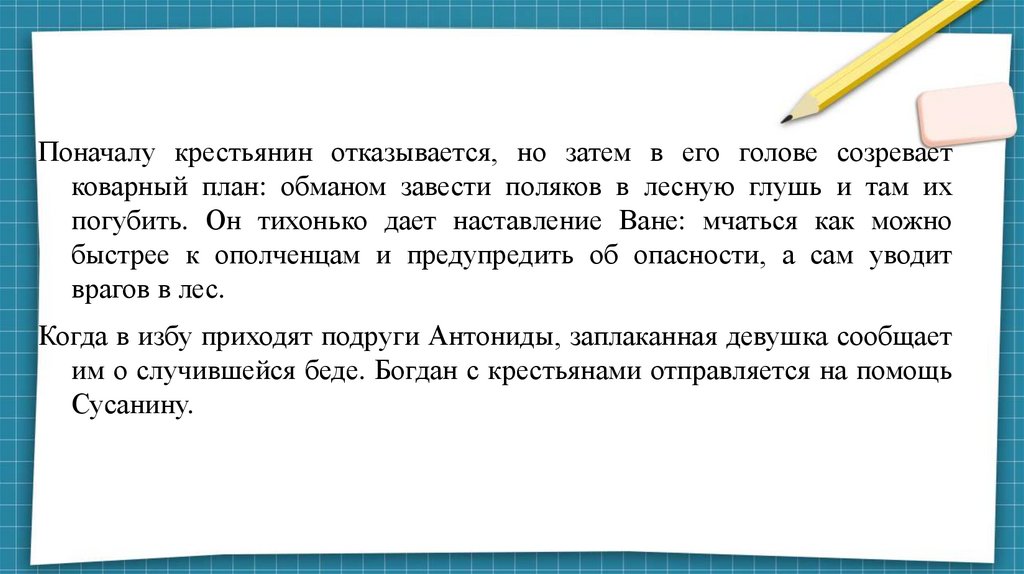 Поначалу крестьянин отказывается, но затем в его голове созревает коварный план: обманом завести поляков в лесную глушь и там их погубить. Он тихонько дает наставление Ване: мчаться как можно быстрее к ополченцам и предупредить об опасности, а сам уводит врагов в лес.

Когда в избу приходят подруги Антониды, заплаканная девушка сообщает им о случившейся беде. Богдан с крестьянами отправляется на помощь Сусанину.